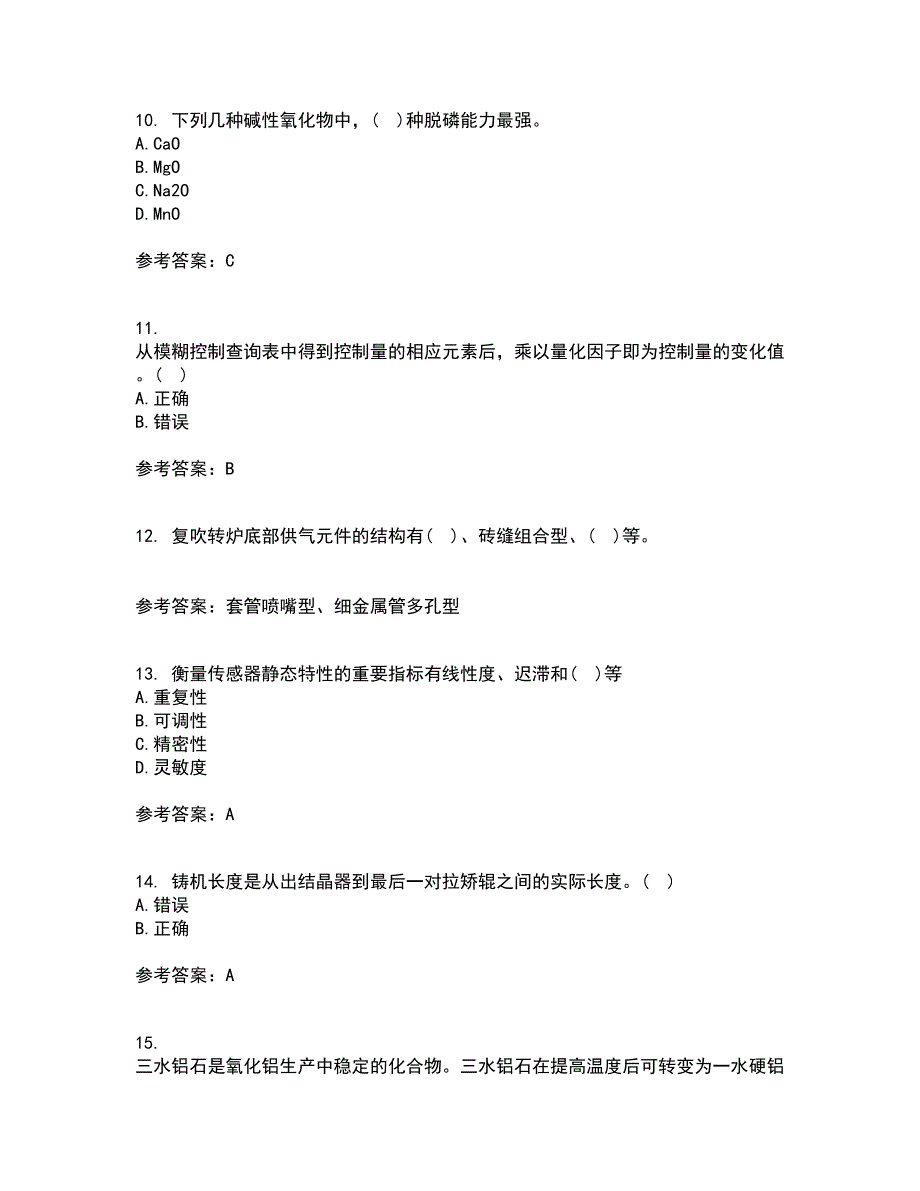 10. 下列几种碱性氧化物中，（ ）种脱磷能力最强。
A. CaO
B. MgO
C. Na2O
D. MnO

参考答案：C

11. 从模糊控制查询表中得到控制量的相应元素后，乘以量化因子即为控制量的变化值。（ ）
A. 正确
B. 错误

参考答案：B

12. 复吹转炉底部供气元件的结构有（ ）、砖缝组合型、（ ）等。

参考答案：套管喷嘴型、细金属管多孔型

13. 衡量传感器静态特性的重要指标有线性度、迟滞和（ ）等
A. 重复性
B. 可调性
C. 精密性
D. 灵敏度

参考答案：A

14. 铸机长度是从出结晶器到最后一对拉矫辊之间的实际长度。（ ）
A. 错误
B. 正确

参考答案：A

15. 三水铝石是氧化铝生产中稳定的化合物。三水铝石在提高温度后可转变为一水硬铝